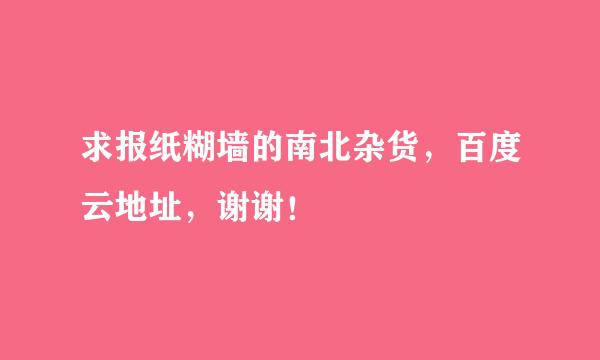 求报纸糊墙的南北杂货，百度云地址，谢谢！